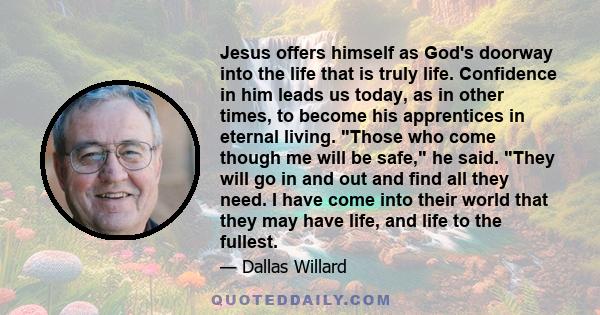 Jesus offers himself as God's doorway into the life that is truly life. Confidence in him leads us today, as in other times, to become his apprentices in eternal living. "Those who come though me will be safe," he said. "They will go in and out and find all they need. I have come into their world that they may have life, and life to the fullest.

— Dallas Willard

QUOTEDDAILY.COM